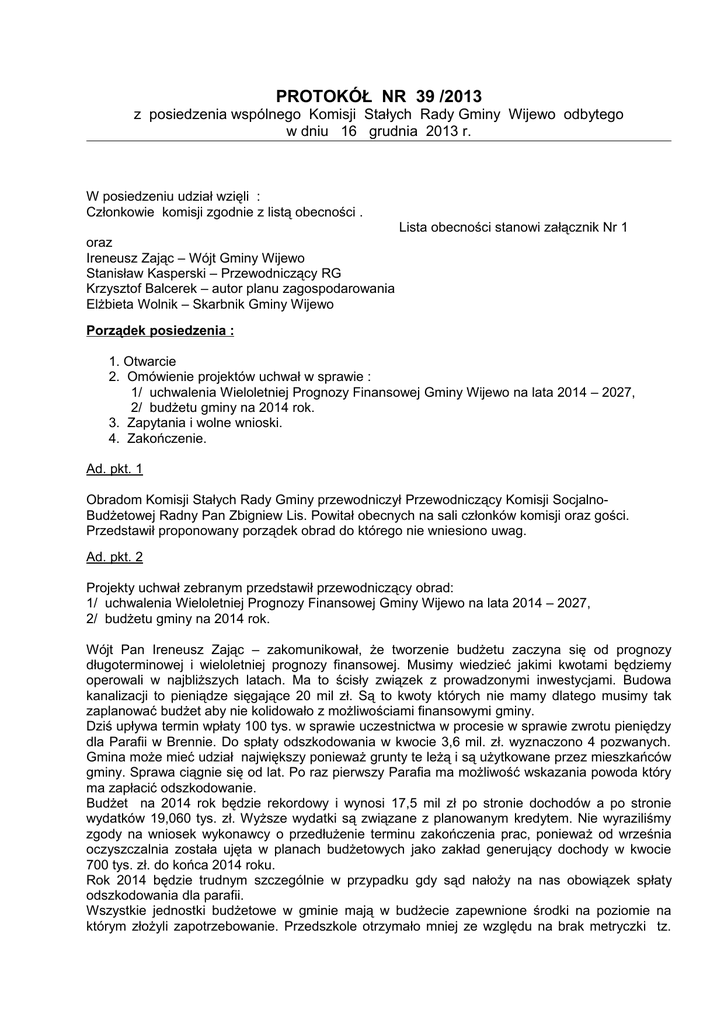 PROTOKÓŁ NR 39 /2013
z posiedzenia wspólnego Komisji Stałych Rady Gminy Wijewo odbytego w dniu 16 grudnia 2013 r.

W posiedzeniu udział wzięli :
Członkowie komisji zgodnie z listą obecności .
Lista obecności stanowi załącznik Nr 1
oraz
Ireneusz Zając – Wójt Gminy Wijewo
Stanisław Kasperski – Przewodniczący RG
Krzysztof Balcerek – autor planu zagospodarowania
Elżbieta Wolnik – Skarbnik Gminy Wijewo

Porządek posiedzenia :

1. Otwarcie
2. Omówienie projektów uchwał w sprawie :
1/ uchwalenia Wieloletniej Prognozy Finansowej Gminy Wijewo na lata 2014 – 2027,
2/ budżetu gminy na 2014 rok.
3. Zapytania i wolne wnioski.
4. Zakończenie.

Ad. pkt. 1

Obradom Komisji Stałych Rady Gminy przewodniczył Przewodniczący Komisji Socjalno-Budżetowej Radny Pan Zbigniew Lis. Powitał obecnych na sali członków komisji oraz gości. Przedstawił proponowany porządek obrad do którego nie wniesiono uwag.

Ad. pkt. 2

Projekty uchwał zebranym przedstawił przewodniczący obrad:
1/ uchwalenia Wieloletniej Prognozy Finansowej Gminy Wijewo na lata 2014 – 2027,
2/ budżetu gminy na 2014 rok.

Wójt Pan Ireneusz Zając – zakomunikował, że tworzenie budżetu zaczyna się od prognozy długoterminowej i wieloletniej prognozy finansowej. Musimy wiedzieć jakimi kwotami będziemy operowali w najbliższych latach. Ma to ścisły związek z prowadzonymi inwestycjami. Budowa kanalizacji to pieniądze sięgające 20 mil zł. Są to kwoty których nie mamy dlatego musimy tak zaplanować budżet aby nie kolidowało z możliwościami finansowymi gminy.
Dziś upływa termin wpłaty 100 tys. w sprawie uczestnictwa w procesie w sprawie zwrotu pieniędzy dla Parafii w Brennie. Do spłaty odszkodowania w kwocie 3,6 mil. zł. wyznaczono 4 pozwanych. Gmina może mieć udział największy ponieważ grunty te leżą i są użytkowane przez mieszkańców gminy. Sprawa ciągnie się od lat. Po raz pierwszy Parafia ma możliwość wskazania powoda który ma zapłacić odszkodowanie.
Budżet na 2014 rok będzie rekordowy i wynosi 17,5 mil zł po stronie dochodów a po stronie wydatków 19,060 tys. zł. Wyższe wydatki są związane z planowanym kredytem. Nie wyraziliśmy zgody na wniosek wykonawcy o przedłużenie terminu zakończenia prac, ponieważ od września oczyszczalnia została ujęta w planach budżetowych jako zakład generujący dochody w kwocie 700 tys. zł. do końca 2014 roku.
Rok 2014 będzie trudnym szczególnie w przypadku gdy sąd nałoży na nas obowiązek spłaty odszkodowania dla parafii.
Wszystkie jednostki budżetowe w gminie mają w budżecie zapewnione środki na poziomie na którym złożyli zapotrzebowanie. Przedszkole otrzymało mniej ze względu na brak metryczki tz.